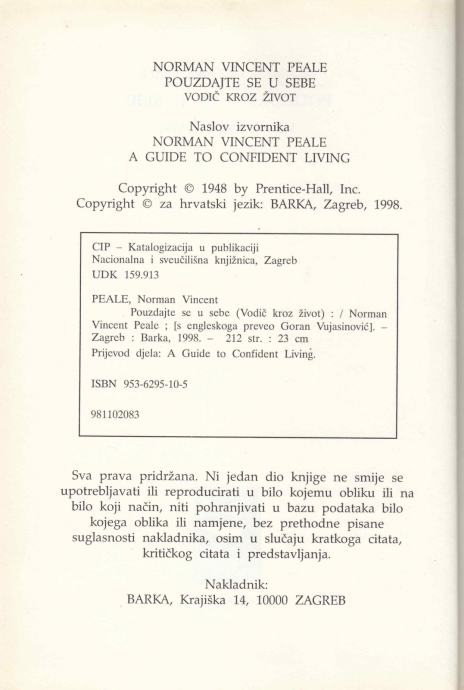 NORMAN VINCENT PEALE
POUZDAJTE SE U SEBE
VODIČ KROZ ŽIVOT

Naslov izvornika
NORMAN VINCENT PEALE
A GUIDE TO CONFIDENT LIVING

Copyright © 1948 by Prentice-Hall, Inc.
Copyright © za hrvatski jezik: BARKA, Zagreb, 1998.

CIP – Katalogizacija u publikaciji
Nacionalna i sveučilišna knjižnica, Zagreb
UDK 159.913

PEALE, Norman Vincent
Pouzdajte se u sebe (Vodič kroz život) : / Norman Vincent Peale ; [s engleskoga preveo Goran Vujasinović]. – Zagreb : Barka, 1998. – 212 str. : 23 cm
Prijevod djela: A Guide to Confident Living.

ISBN 953-6295-10-5

981102083

Sva prava pridržana. Ni jedan dio knjige ne smije se upotrebljavati ili reproducirati u bilo kojemu obliku ili na bilo koji način, niti pohranjivati u bazu podataka bilo kojega oblika ili namjene, bez prethodne pisane suglasnosti nakladnika, osim u slučaju kratkoga citata, kritičkog citata i predstavljanja.

Nakladnik:
BARKA, Krajiška 14, 10000 ZAGREB